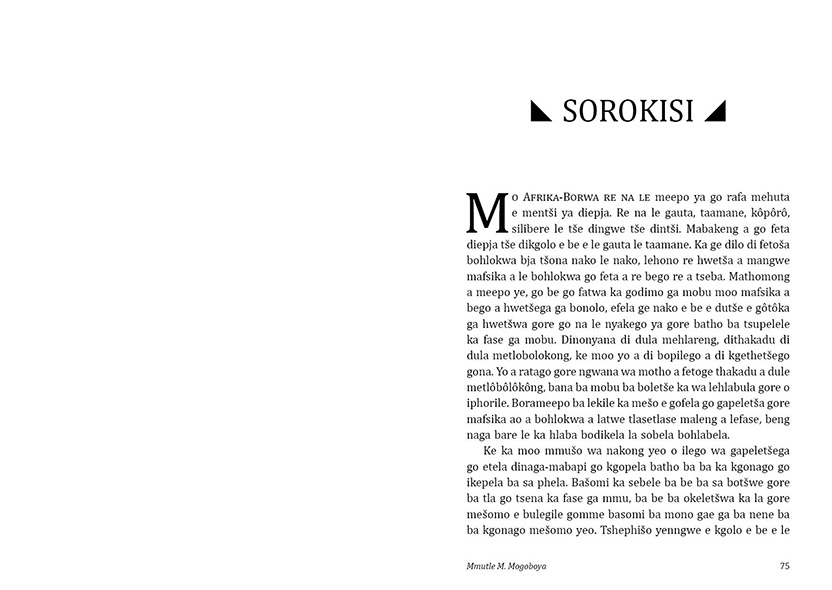 SOROKISI

Mo Afrika-Borwa re na le meepo ya go rafa mehuta e mentši ya diepja. Re na le gauta, taamane, kôpôrô, silibere le tše dingwe tše dintši. Mabakeng a go feta diepja tše dikgolo e be e le gauta le taamane. Ka ge dilo di fetoša bohlokwa bja tšona nako le nako, lehono re hwetša a mangwe mafsika a le bohlokwa go feta a re bego re a tseba. Mathomong a meepo ye, go be go fatwa ka godimo ga mobu moo mafsika a bego a hwetšega ga bonolo, efela ge nako e be e dutše e gôtôka ga hwetšwa gore go na le nyakego ya gore batho ba tsupelele ka fase ga mobu. Dinonyana di dula mehlareng, dithakadu di dula metlobolokong, ke moo yo a di bopilego a di kgethetšego gona. Yo a ratago gore ngwana wa motho a fetoge thakadu a dule metlôbôlôkông, bana ba mobu ba boletše ka wa lehlabula gore o iphorile. Borameepo ba lekile ka mešo e gofela go gapeletša gore mafsika ao a bohlokwa a latwe tlasetlase maleng a lefase, beng naga bare le ka hlaba bodikela la sobela bohlabela.

Ke ka moo mmušo wa nakong yeo o ilego wa gapeletšega go etela dinaga-mabapi go kgopela batho ba ba ka kgonago go ikepela ba sa phela. Bašomi ka sebele ba be ba sa botšwe gore ba tla go tsena ka fase ga mmu, ba be ba okeletšwa ka la gore mešomo e bulegile gomme basomi ba mono gae ga ba nene ba ba kgonago mešomo yeo. Tshephišo yenngwe e kgolo e be e le

Mmutle M. Mogoboya
75